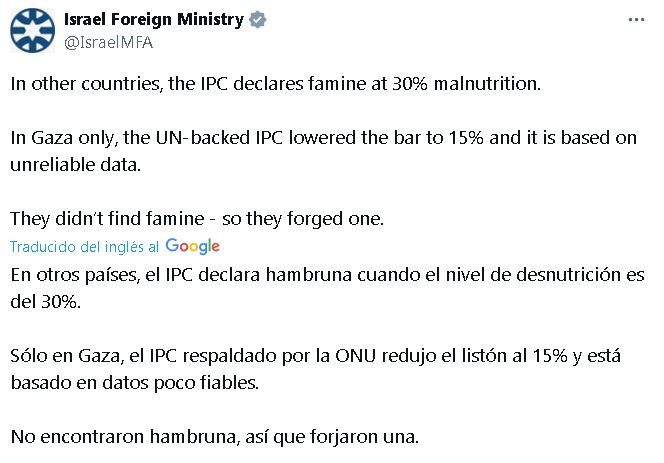 Israel Foreign Ministry
@IsraelMFA

...

In other countries, the IPC declares famine at 30% malnutrition.

In Gaza only, the UN-backed IPC lowered the bar to 15% and it is based on unreliable data.

They didn't find famine - so they forged one.

Traducido del inglés al Google

En otros países, el IPC declara hambruna cuando el nivel de desnutrición es del 30%.

Sólo en Gaza, el IPC respaldado por la ONU redujo el listón al 15% y está basado en datos poco fiables.

No encontraron hambruna, así que forjaron una.